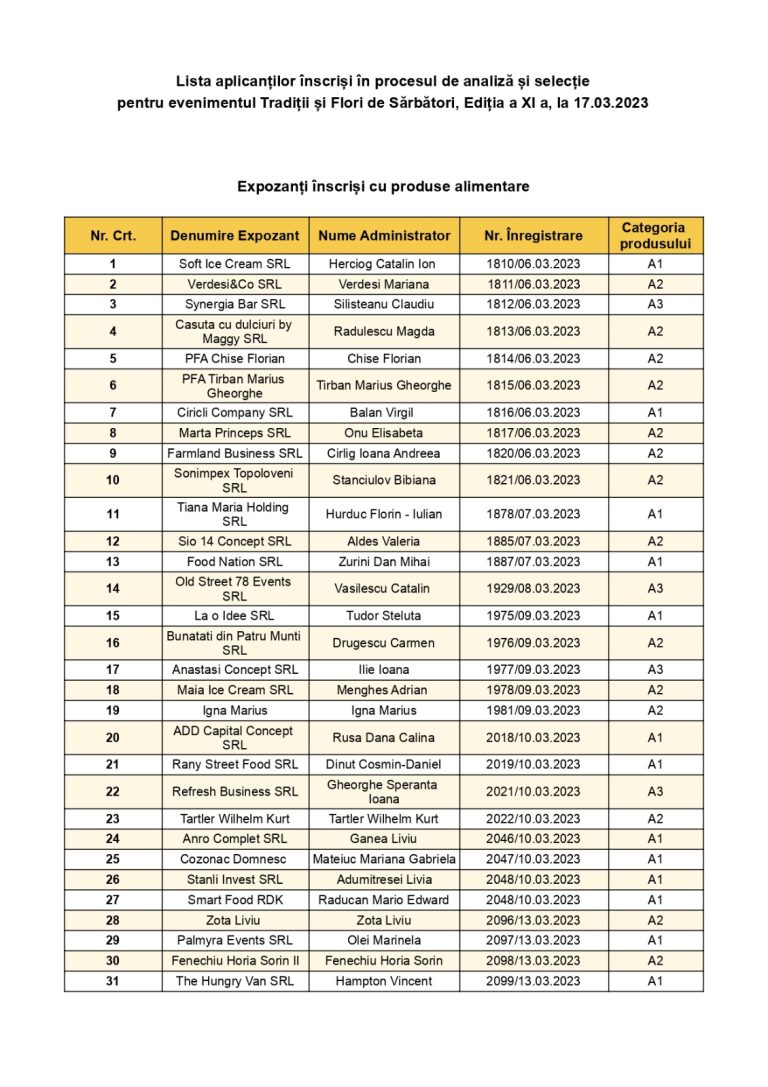 Lista aplicanților înscriși în procesul de analiză și selecție pentru evenimentul Tradiții și Flori de Sărbători, Ediția a XI a, la 17.03.2023

Expozanți înscriși cu produse alimentare

| Nr. Crt. | Denumire Expozant | Nume Administrator | Nr. Înregistrare | Categoria produsului |
|---|---|---|---|---|
| 1 | Soft Ice Cream SRL | Herciog Catalin Ion | 1810/06.03.2023 | A1 |
| 2 | Verdesi&Co SRL | Verdesi Mariana | 1811/06.03.2023 | A2 |
| 3 | Synergia Bar SRL | Silisteanu Claudiu | 1812/06.03.2023 | A3 |
| 4 | Casuta cu dulciuri by Maggy SRL | Radulescu Magda | 1813/06.03.2023 | A2 |
| 5 | PFA Chise Florian | Chise Florian | 1814/06.03.2023 | A2 |
| 6 | PFA Tirban Marius Gheorghe | Tirban Marius Gheorghe | 1815/06.03.2023 | A2 |
| 7 | Ciricli Company SRL | Balan Virgil | 1816/06.03.2023 | A1 |
| 8 | Marta Princeps SRL | Onu Elisabeta | 1817/06.03.2023 | A2 |
| 9 | Farmland Business SRL | Cirlig Ioana Andreea | 1820/06.03.2023 | A2 |
| 10 | Sonimpex Topoloveni SRL | Stanciulov Bibiana | 1821/06.03.2023 | A2 |
| 11 | Tiana Maria Holding SRL | Hurduc Florin - Iulian | 1878/07.03.2023 | A1 |
| 12 | Sio 14 Concept SRL | Aldes Valeria | 1885/07.03.2023 | A2 |
| 13 | Food Nation SRL | Zurini Dan Mihai | 1887/07.03.2023 | A1 |
| 14 | Old Street 78 Events SRL | Vasilescu Catalin | 1929/08.03.2023 | A3 |
| 15 | La o Idee SRL | Tudor Steluta | 1975/09.03.2023 | A1 |
| 16 | Bunatati din Patru Munti SRL | Drugescu Carmen | 1976/09.03.2023 | A2 |
| 17 | Anastasi Concept SRL | Ilie Ioana | 1977/09.03.2023 | A3 |
| 18 | Maia Ice Cream SRL | Menghes Adrian | 1978/09.03.2023 | A2 |
| 19 | Igna Marius | Igna Marius | 1981/09.03.2023 | A2 |
| 20 | ADD Capital Concept SRL | Rusa Dana Calina | 2018/10.03.2023 | A1 |
| 21 | Rany Street Food SRL | Dinut Cosmin-Daniel | 2019/10.03.2023 | A1 |
| 22 | Refresh Business SRL | Gheorghe Speranta Ioana | 2021/10.03.2023 | A3 |
| 23 | Tartler Wilhelm Kurt | Tartler Wilhelm Kurt | 2022/10.03.2023 | A2 |
| 24 | Anro Complet SRL | Ganea Liviu | 2046/10.03.2023 | A1 |
| 25 | Cozonac Domnesc | Mateiuc Mariana Gabriela | 2047/10.03.2023 | A1 |
| 26 | Stanli Invest SRL | Adumitresei Livia | 2048/10.03.2023 | A1 |
| 27 | Smart Food RDK | Raducan Mario Edward | 2048/10.03.2023 | A1 |
| 28 | Zota Liviu | Zota Liviu | 2096/13.03.2023 | A2 |
| 29 | Palmyra Events SRL | Olei Marinela | 2097/13.03.2023 | A1 |
| 30 | Fenechiu Horia Sorin II | Fenechiu Horia Sorin | 2098/13.03.2023 | A2 |
| 31 | The Hungry Van SRL | Hampton Vincent | 2099/13.03.2023 | A1 |